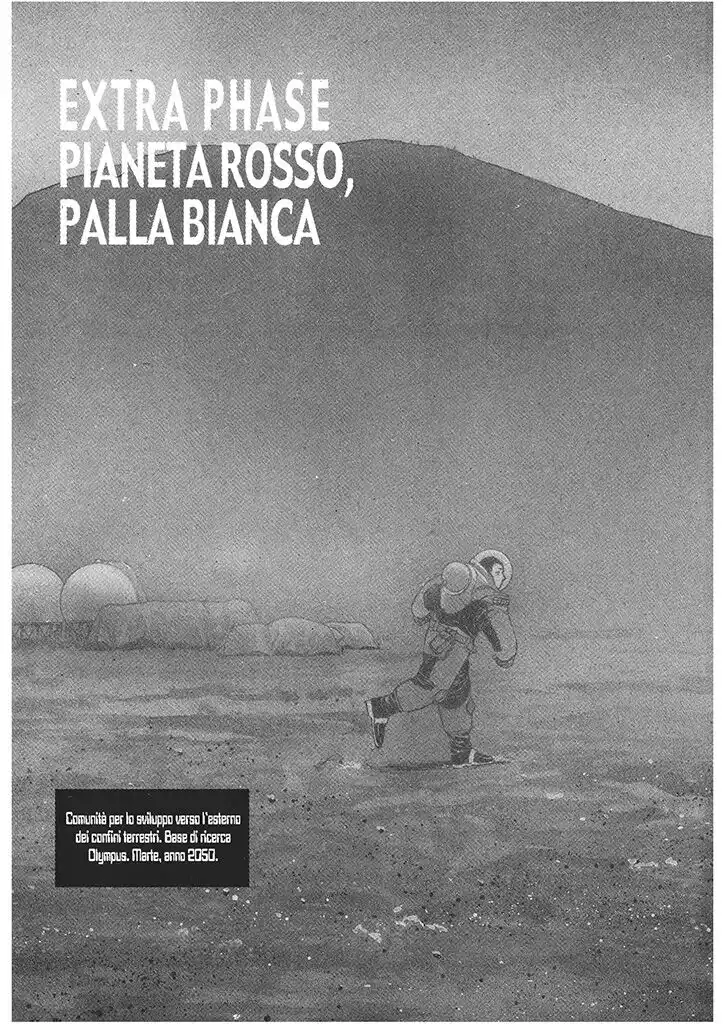 EXTRA PHASE
PIANETA ROSSO,
PALLA BIANCA

Comunità per lo sviluppo verso l'esterno dei confini terrestri. Base di ricerca Olympus. Marte, anno 2050.